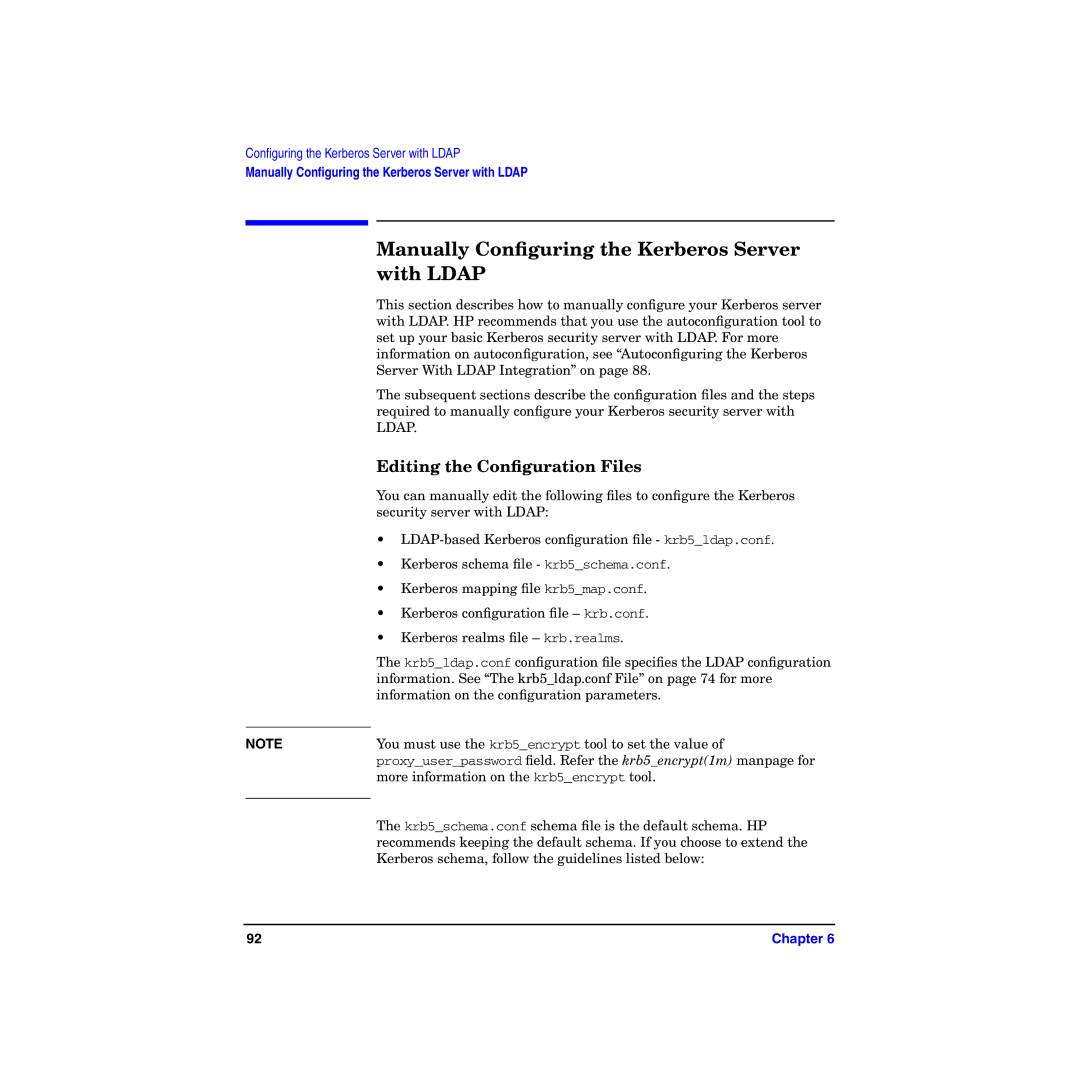 Configuring the Kerberos Server with LDAP
Manually Configuring the Kerberos Server with LDAP

Manually Configuring the Kerberos Server with LDAP

This section describes how to manually configure your Kerberos server with LDAP. HP recommends that you use the autoconfiguration tool to set up your basic Kerberos security server with LDAP. For more information on autoconfiguration, see “Autoconfiguring the Kerberos Server With LDAP Integration” on page 88.

The subsequent sections describe the configuration files and the steps required to manually configure your Kerberos security server with LDAP.

Editing the Configuration Files

You can manually edit the following files to configure the Kerberos security server with LDAP:

• LDAP-based Kerberos configuration file - krb5_ldap.conf.
• Kerberos schema file - krb5_schema.conf.
• Kerberos mapping file krb5_map.conf.
• Kerberos configuration file – krb.conf.
• Kerberos realms file – krb.realms.

The krb5_ldap.conf configuration file specifies the LDAP configuration information. See “The krb5_ldap.conf File” on page 74 for more information on the configuration parameters.

NOTE

You must use the krb5_encrypt tool to set the value of proxy_user_password field. Refer the krb5_encrypt(1m) manpage for more information on the krb5_encrypt tool.

The krb5_schema.conf schema file is the default schema. HP recommends keeping the default schema. If you choose to extend the Kerberos schema, follow the guidelines listed below:

92

Chapter 6